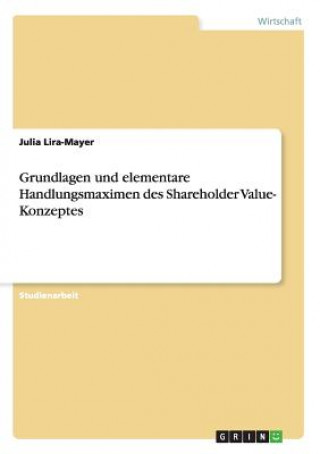 Wirtschaft

Julia Lira-Mayer

Grundlagen und elementare Handlungsmaximen des Shareholder Value-Konzeptes

Studienarbeit

GRIN